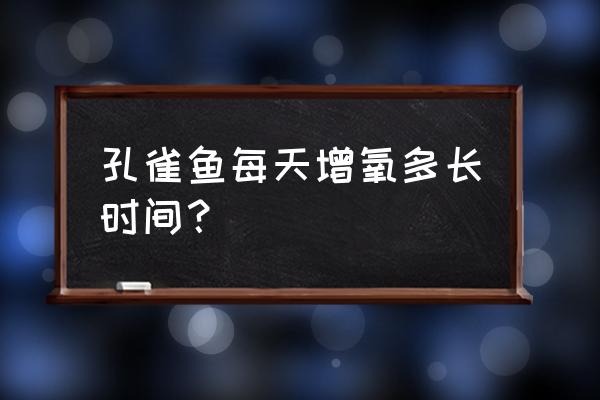 孔雀鱼每天增氧多长时间？